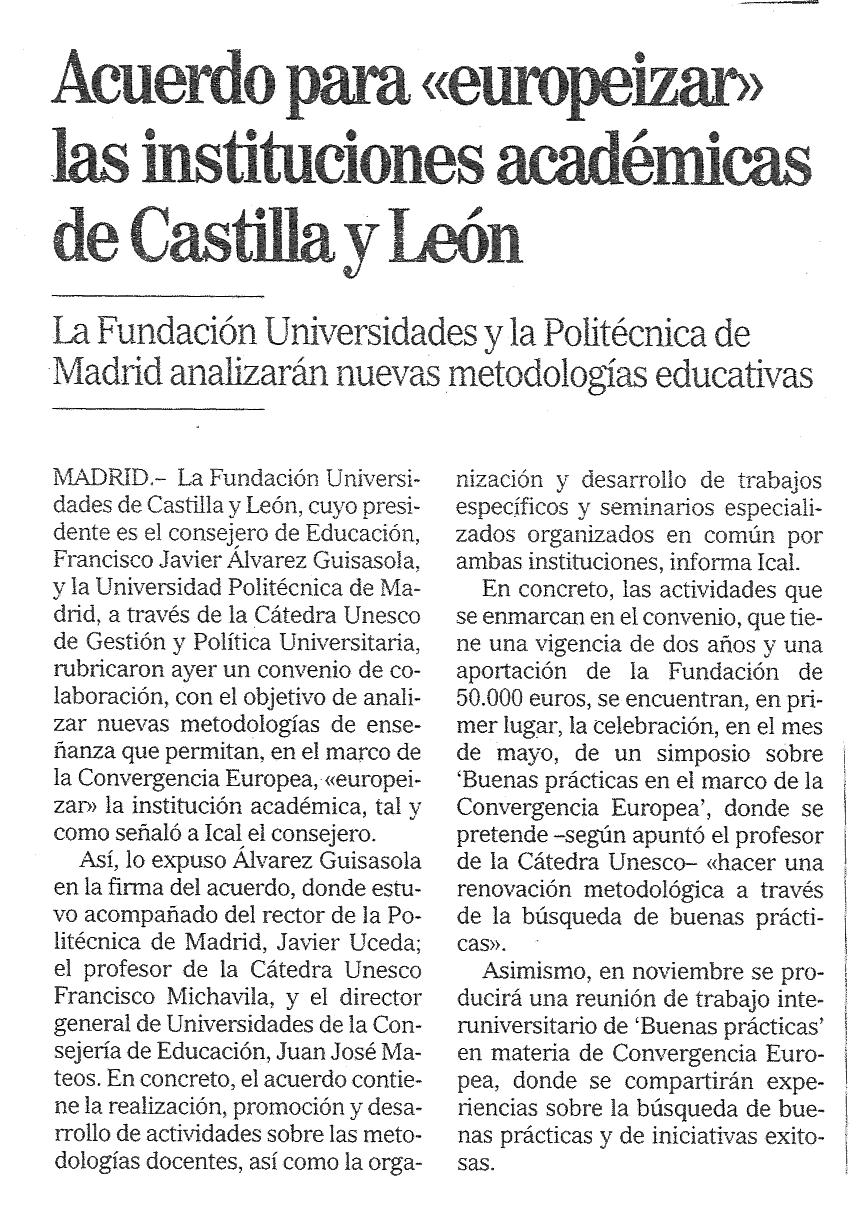 Acuerdo para «europeizar» las instituciones académicas de Castilla y León

La Fundación Universidades y la Politécnica de Madrid analizarán nuevas metodologías educativas

MADRID.– La Fundación Universidades de Castilla y León, cuyo presidente es el consejero de Educación, Francisco Javier Álvarez Guisasola, y la Universidad Politécnica de Madrid, a través de la Cátedra Unesco de Gestión y Política Universitaria, rubricaron ayer un convenio de colaboración, con el objetivo de analizar nuevas metodologías de enseñanza que permitan, en el marco de la Convergencia Europea, «europeizar» la institución académica, tal y como señaló a Ical el consejero.

Así, lo expuso Álvarez Guisasola en la firma del acuerdo, donde estuvo acompañado del rector de la Politécnica de Madrid, Javier Uceda; el profesor de la Cátedra Unesco Francisco Michavila, y el director general de Universidades de la Consejería de Educación, Juan José Mateos. En concreto, el acuerdo contiene la realización, promoción y desarrollo de actividades sobre las metodologías docentes, así como la organización y desarrollo de trabajos específicos y seminarios especializados organizados en común por ambas instituciones, informa Ical.

En concreto, las actividades que se enmarcan en el convenio, que tiene una vigencia de dos años y una aportación de la Fundación de 50.000 euros, se encuentran, en primer lugar, la celebración, en el mes de mayo, de un simposio sobre 'Buenas prácticas en el marco de la Convergencia Europea', donde se pretende –según apuntó el profesor de la Cátedra Unesco– «hacer una renovación metodológica a través de la búsqueda de buenas prácticas».

Asimismo, en noviembre se producirá una reunión de trabajo interuniversitario de 'Buenas prácticas' en materia de Convergencia Europea, donde se compartirán experiencias sobre la búsqueda de buenas prácticas y de iniciativas exitosas.